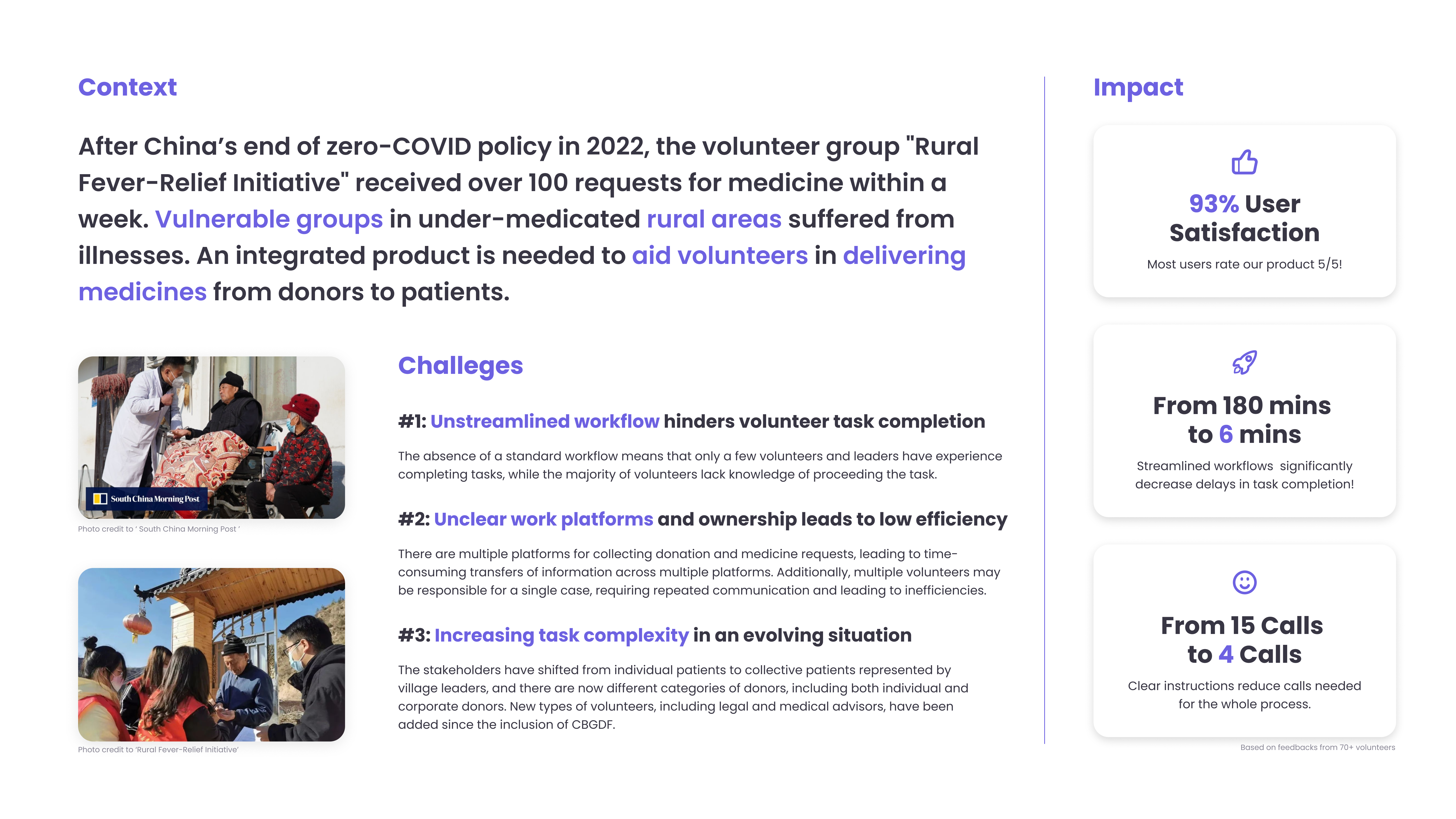 Context

After China's end of zero-COVID policy in 2022, the volunteer group "Rural Fever-Relief Initiative" received over 100 requests for medicine within a week. Vulnerable groups in under-medicated rural areas suffered from illnesses. An integrated product is needed to aid volunteers in delivering medicines from donors to patients.

South China Morning Post

Photo credit to ' South China Morning Post '

Photo credit to 'Rural Fever-Relief Initiative'

Challeges

#1: Unstreamlined workflow hinders volunteer task completion

The absence of a standard workflow means that only a few volunteers and leaders have experience completing tasks, while the majority of volunteers lack knowledge of proceeding the task.

#2: Unclear work platforms and ownership leads to low efficiency

There are multiple platforms for collecting donation and medicine requests, leading to time-consuming transfers of information across multiple platforms. Additionally, multiple volunteers may be responsible for a single case, requiring repeated communication and leading to inefficiencies.

#3: Increasing task complexity in an evolving situation

The stakeholders have shifted from individual patients to collective patients represented by village leaders, and there are now different categories of donors, including both individual and corporate donors. New types of volunteers, including legal and medical advisors, have been added since the inclusion of CBGDF.

Impact

93% User Satisfaction

Most users rate our product 5/5!

From 180 mins to 6 mins

Streamlined workflows significantly decrease delays in task completion!

From 15 Calls to 4 Calls

Clear instructions reduce calls needed for the whole process.

Based on feedbacks from 70+ volunteers